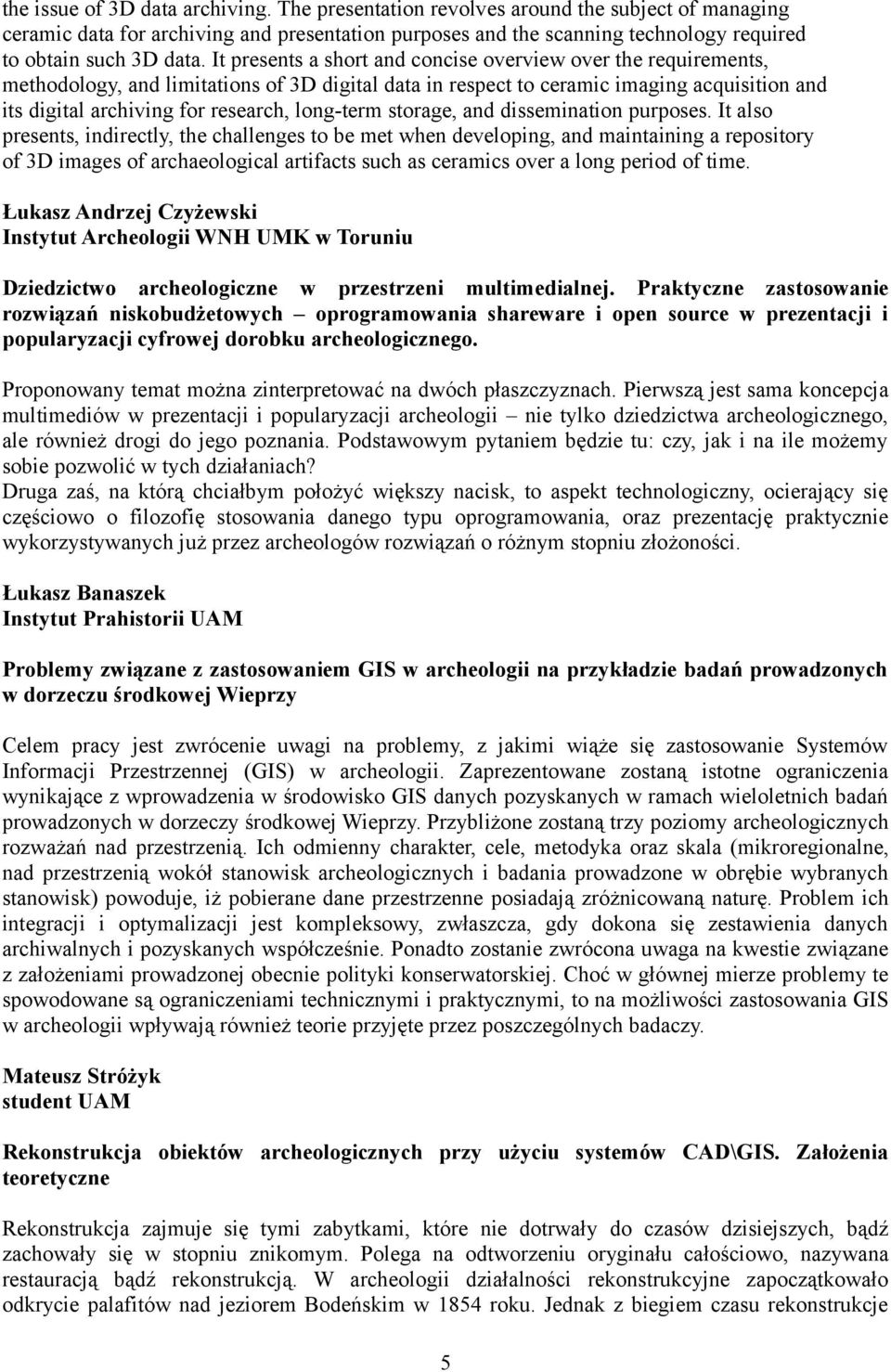 the issue of 3D data archiving. The presentation revolves around the subject of managing ceramic data for archiving and presentation purposes and the scanning technology required to obtain such 3D data. It presents a short and concise overview over the requirements, methodology, and limitations of 3D digital data in respect to ceramic imaging acquisition and its digital archiving for research, long-term storage, and dissemination purposes. It also presents, indirectly, the challenges to be met when developing, and maintaining a repository of 3D images of archaeological artifacts such as ceramics over a long period of time.

Łukasz Andrzej Czyżewski
Instytut Archeologii WNH UMK w Toruniu

Dziedzictwo archeologiczne w przestrzeni multimedialnej. Praktyczne zastosowanie rozwiązań niskobudżetowych – oprogramowania shareware i open source w prezentacji i popularyzacji cyfrowej dorobku archeologicznego.

Proponowany temat można zinterpretować na dwóch płaszczyznach. Pierwszą jest sama koncepcja multimediów w prezentacji i popularyzacji archeologii – nie tylko dziedzictwa archeologicznego, ale również drogi do jego poznania. Podstawowym pytaniem będzie tu: czy, jak i na ile możemy sobie pozwolić w tych działaniach?
Druga zaś, na którą chciałbym położyć większy nacisk, to aspekt technologiczny, ocierający się częściowo o filozofię stosowania danego typu oprogramowania, oraz prezentację praktycznie wykorzystywanych już przez archeologów rozwiązań o różnym stopniu złożoności.

Łukasz Banaszek
Instytut Prahistorii UAM

Problemy związane z zastosowaniem GIS w archeologii na przykładzie badań prowadzonych w dorzeczu środkowej Wieprzy

Celem pracy jest zwrócenie uwagi na problemy, z jakimi wiąże się zastosowanie Systemów Informacji Przestrzennej (GIS) w archeologii. Zaprezentowane zostaną istotne ograniczenia wynikające z wprowadzenia w środowisko GIS danych pozyskanych w ramach wieloletnich badań prowadzonych w dorzeczy środkowej Wieprzy. Przybliżone zostaną trzy poziomy archeologicznych rozważań nad przestrzenią. Ich odmienny charakter, cele, metodyka oraz skala (mikroregionalne, nad przestrzenią wokół stanowisk archeologicznych i badania prowadzone w obrębie wybranych stanowisk) powoduje, iż pobierane dane przestrzenne posiadają zróżnicowaną naturę. Problem ich integracji i optymalizacji jest kompleksowy, zwłaszcza, gdy dokona się zestawienia danych archiwalnych i pozyskanych współcześnie. Ponadto zostanie zwrócona uwaga na kwestie związane z założeniami prowadzonej obecnie polityki konserwatorskiej. Choć w głównej mierze problemy te spowodowane są ograniczeniami technicznymi i praktycznymi, to na możliwości zastosowania GIS w archeologii wpływają również teorie przyjęte przez poszczególnych badaczy.

Mateusz Stróżyk
student UAM

Rekonstrukcja obiektów archeologicznych przy użyciu systemów CAD\GIS. Założenia teoretyczne

Rekonstrukcja zajmuje się tymi zabytkami, które nie dotrwały do czasów dzisiejszych, bądź zachowały się w stopniu znikomym. Polega na odtworzeniu oryginału całościowo, nazywana restauracją bądź rekonstrukcją. W archeologii działalności rekonstrukcyjne zapoczątkowało odkrycie palafitów nad jeziorem Bodeńskim w 1854 roku. Jednak z biegiem czasu rekonstrukcje

5